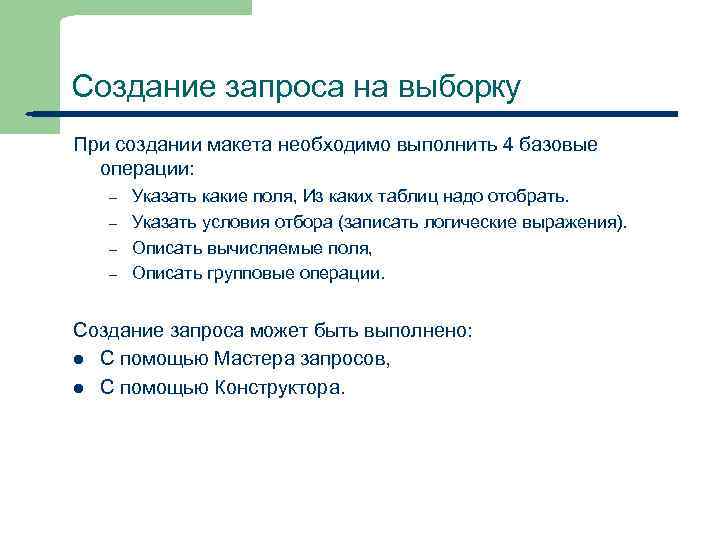 Создание запроса на выборку

При создании макета необходимо выполнить 4 базовые операции:

– Указать какие поля, Из каких таблиц надо отобрать.
– Указать условия отбора (записать логические выражения).
– Описать вычисляемые поля,
– Описать групповые операции.

Создание запроса может быть выполнено:

● С помощью Мастера запросов,
● С помощью Конструктора.